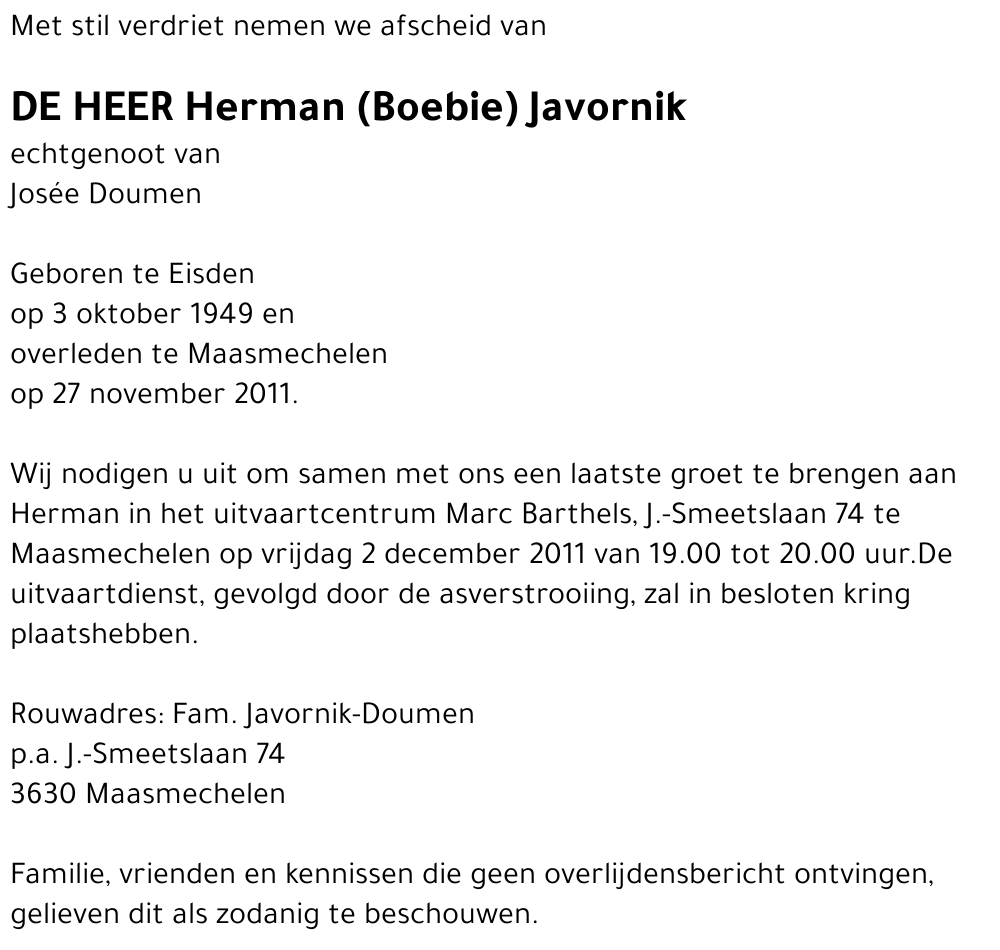 Met stil verdriet nemen we afscheid van

DE HEER Herman (Boebie) Javornik
echtgenoot van
Josée Doumen

Geboren te Eisden
op 3 oktober 1949 en
overleden te Maasmechelen
op 27 november 2011.

Wij nodigen u uit om samen met ons een laatste groet te brengen aan Herman in het uitvaartcentrum Marc Barthels, J.-Smeetslaan 74 te Maasmechelen op vrijdag 2 december 2011 van 19.00 tot 20.00 uur.De uitvaartdienst, gevolgd door de asverstrooiing, zal in besloten kring plaatshebben.

Rouwadres: Fam. Javornik-Doumen
p.a. J.-Smeetslaan 74
3630 Maasmechelen

Familie, vrienden en kennissen die geen overlijdensbericht ontvingen, gelieven dit als zodanig te beschouwen.